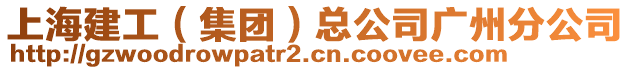 上海建工（集团）总公司广州分公司
http://gzwoodrowpatr2.cn.coovee.com